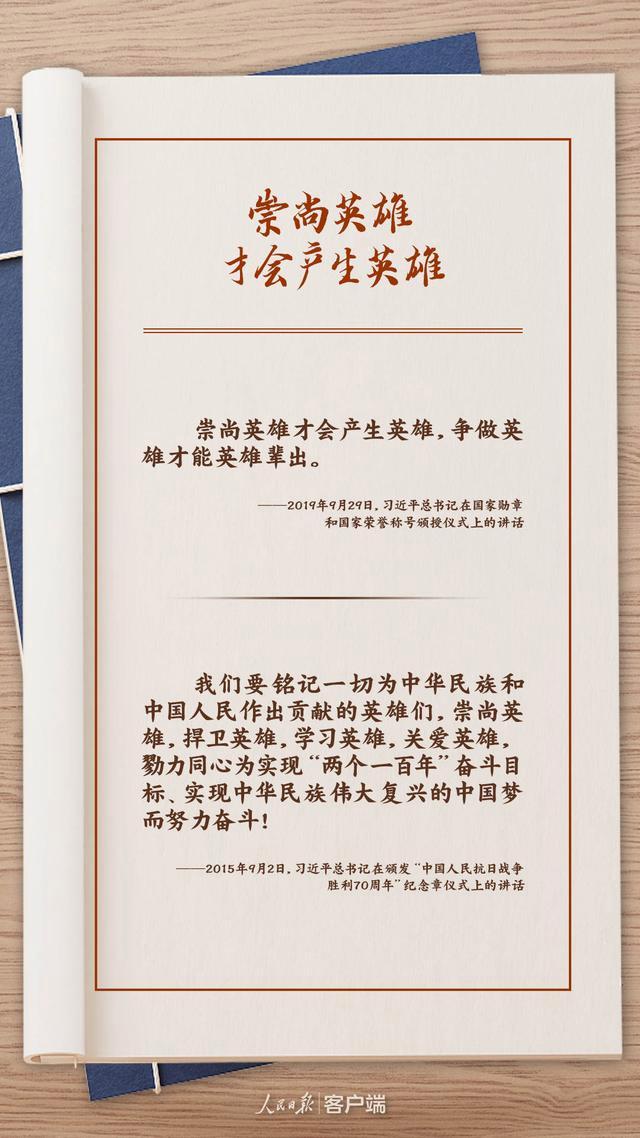 崇尚英雄
才会产生英雄

崇尚英雄才会产生英雄，争做英雄才能英雄辈出。

——2019年9月29日，习近平总书记在国家勋章和国家荣誉称号颁授仪式上的讲话

我们要铭记一切为中华民族和中国人民作出贡献的英雄们，崇尚英雄，捍卫英雄，学习英雄，关爱英雄，勠力同心为实现“两个一百年”奋斗目标、实现中华民族伟大复兴的中国梦而努力奋斗！

——2015年9月2日，习近平总书记在颁发“中国人民抗日战争胜利70周年”纪念章仪式上的讲话

人民日报 客户端